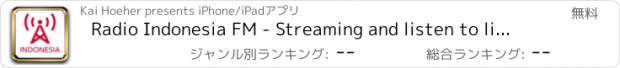 INDONESIA

Kai Hoeher presents iPhone/iPadアプリ

無料

Radio Indonesia FM - Streaming and listen to li...

ジャンル別ランキング: --

総合ランキング: --